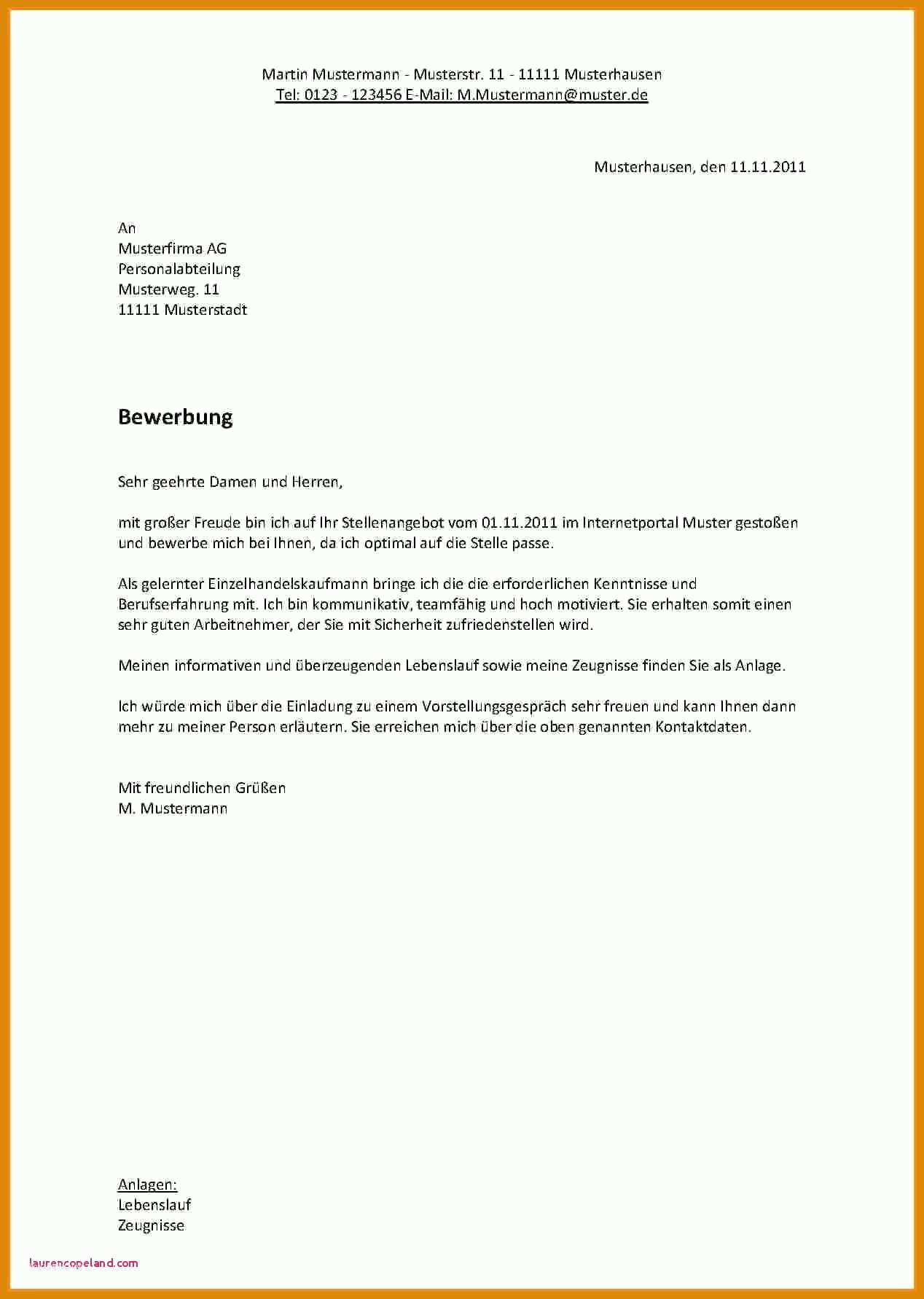 Martin Mustermann - Musterstr. 11 - 11111 Musterhausen
Tel: 0123 - 123456 E-Mail: M.Mustermann@muster.de

Musterhausen, den 11.11.2011

An
Musterfirma AG
Personalabteilung
Musterweg. 11
11111 Musterstadt

Bewerbung

Sehr geehrte Damen und Herren,

mit großer Freude bin ich auf Ihr Stellenangebot vom 01.11.2011 im Internetportal Muster gestoßen und bewerbe mich bei Ihnen, da ich optimal auf die Stelle passe.

Als gelernter Einzelhandelskaufmann bringe ich die die erforderlichen Kenntnisse und Berufserfahrung mit. Ich bin kommunikativ, teamfähig und hoch motiviert. Sie erhalten somit einen sehr guten Arbeitnehmer, der Sie mit Sicherheit zufriedenstellen wird.

Meinen informativen und überzeugenden Lebenslauf sowie meine Zeugnisse finden Sie als Anlage.

Ich würde mich über die Einladung zu einem Vorstellungsgespräch sehr freuen und kann Ihnen dann mehr zu meiner Person erläutern. Sie erreichen mich über die oben genannten Kontaktdaten.

Mit freundlichen Grüßen
M. Mustermann

Anlagen:
Lebenslauf
Zeugnisse

laurencopeland.com